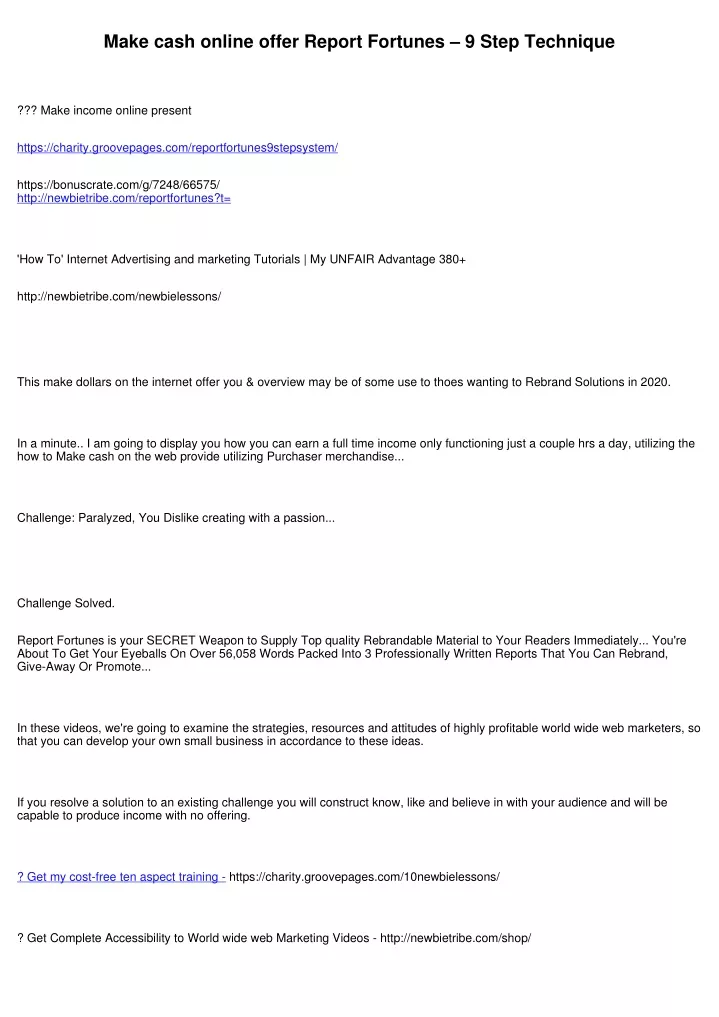 Make cash online offer Report Fortunes – 9 Step Technique

??? Make income online present

https://charity.groovepages.com/reportfortunes9stepsystem/

https://bonuscrate.com/g/7248/66575/
http://newbietribe.com/reportfortunes?t=

'How To' Internet Advertising and marketing Tutorials | My UNFAIR Advantage 380+

http://newbietribe.com/newbielessons/

This make dollars on the internet offer you & overview may be of some use to thoes wanting to Rebrand Solutions in 2020.

In a minute.. I am going to display you how you can earn a full time income only functioning just a couple hrs a day, utilizing the how to Make cash on the web provide utilizing Purchaser merchandise...

Challenge: Paralyzed, You Dislike creating with a passion...

Challenge Solved.

Report Fortunes is your SECRET Weapon to Supply Top quality Rebrandable Material to Your Readers Immediately... You're About To Get Your Eyeballs On Over 56,058 Words Packed Into 3 Professionally Written Reports That You Can Rebrand, Give-Away Or Promote...

In these videos, we're going to examine the strategies, resources and attitudes of highly profitable world wide web marketers, so that you can develop your own small business in accordance to these ideas.

If you resolve a solution to an existing challenge you will construct know, like and believe in with your audience and will be capable to produce income with no offering.

? Get my cost-free ten aspect training - https://charity.groovepages.com/10newbielessons/

? Get Complete Accessibility to World wide web Marketing Videos - http://newbietribe.com/shop/